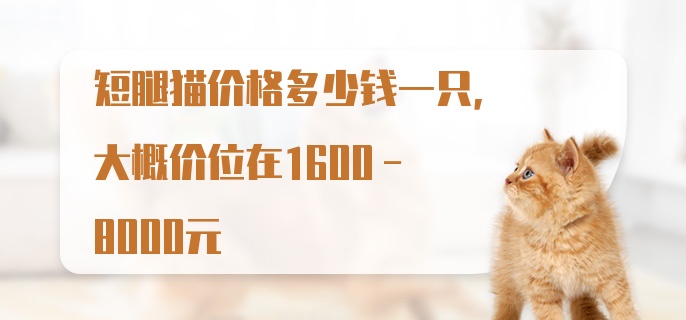 短腿猫价格多少钱一只，大概价位在1600－8000元